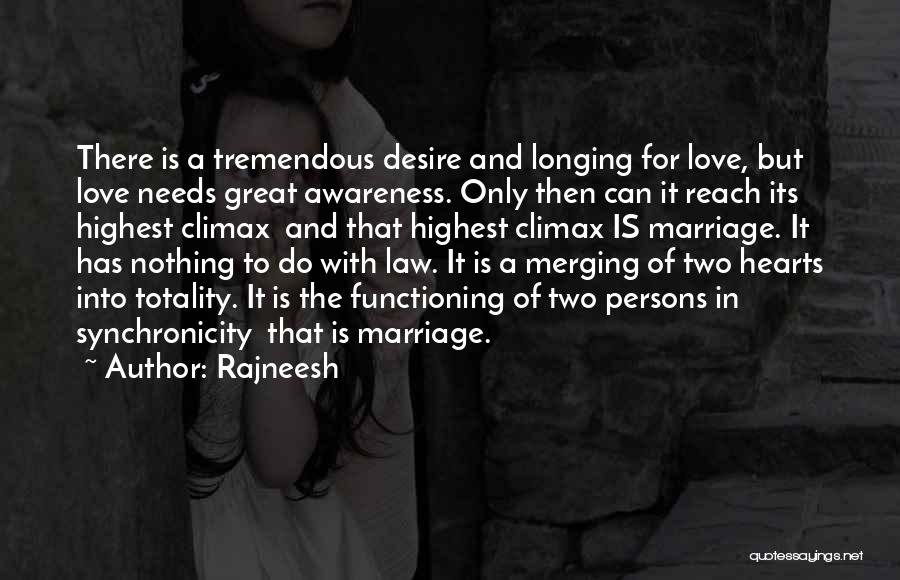 There is a tremendous desire and longing for love, but love needs great awareness. Only then can it reach its highest climax  and that highest climax IS marriage. It has nothing to do with law. It is a merging of two hearts into totality. It is the functioning of two persons in synchronicity  that is marriage.

~ Author: Rajneesh

quotessayings.net